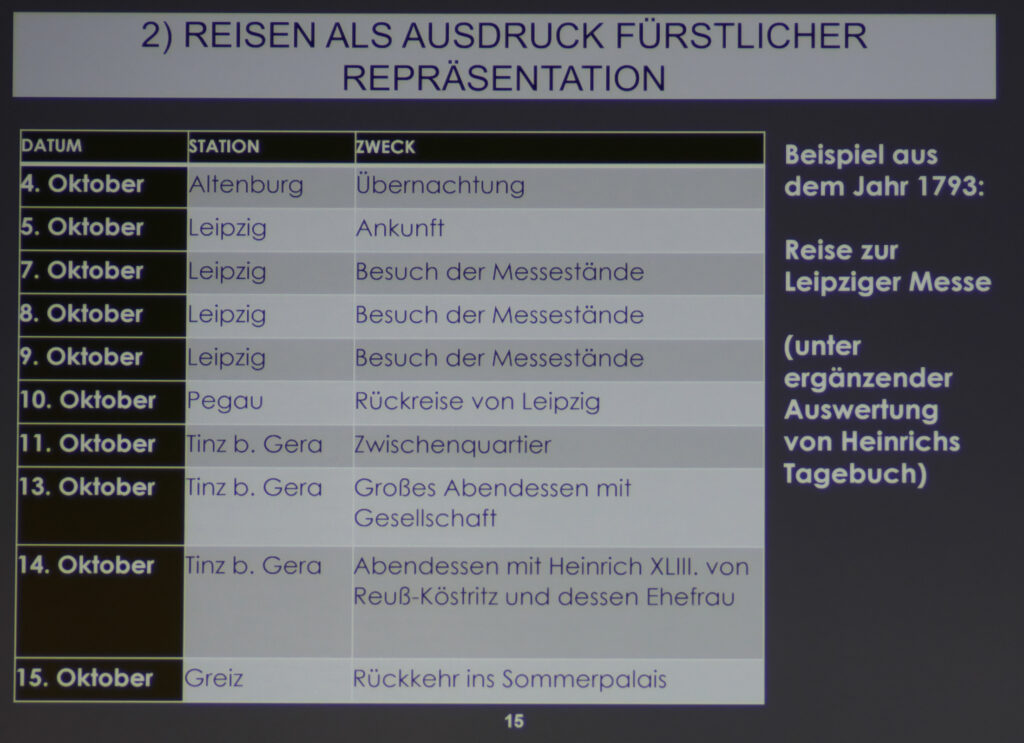 2) REISEN ALS AUSDRUCK FÜRSTLICHER REPRÄSENTATION

| DATUM | STATION | ZWECK |
|---|---|---|
| 4. Oktober | Altenburg | Übernachtung |
| 5. Oktober | Leipzig | Ankunft |
| 7. Oktober | Leipzig | Besuch der Messestände |
| 8. Oktober | Leipzig | Besuch der Messestände |
| 9. Oktober | Leipzig | Besuch der Messestände |
| 10. Oktober | Pegau | Rückreise von Leipzig |
| 11. Oktober | Tinz b. Gera | Zwischenquartier |
| 13. Oktober | Tinz b. Gera | Großes Abendessen mit Gesellschaft |
| 14. Oktober | Tinz b. Gera | Abendessen mit Heinrich XLIII. von Reuß-Köstritz und dessen Ehefrau |
| 15. Oktober | Greiz | Rückkehr ins Sommerpalais |

Beispiel aus dem Jahr 1793:

Reise zur Leipziger Messe

(unter ergänzender Auswertung von Heinrichs Tagebuch)

15